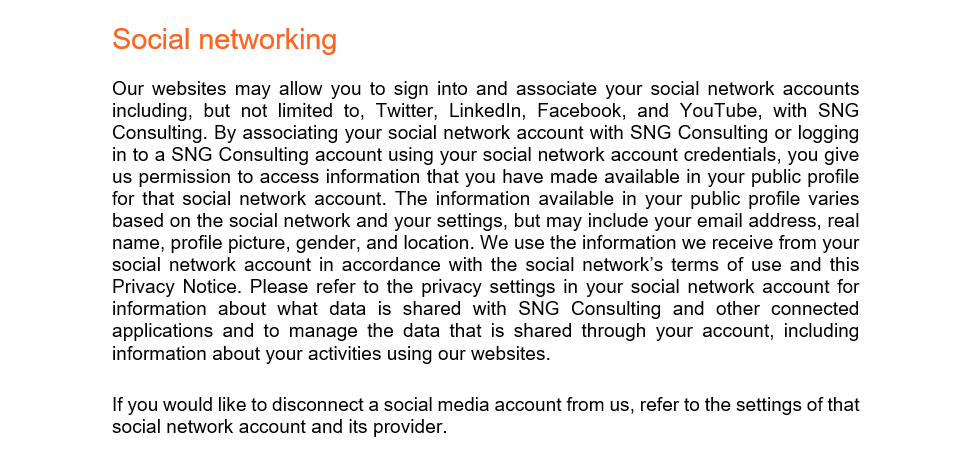 Social networking

Our websites may allow you to sign into and associate your social network accounts including, but not limited to, Twitter, LinkedIn, Facebook, and YouTube, with SNG Consulting. By associating your social network account with SNG Consulting or logging in to a SNG Consulting account using your social network account credentials, you give us permission to access information that you have made available in your public profile for that social network account. The information available in your public profile varies based on the social network and your settings, but may include your email address, real name, profile picture, gender, and location. We use the information we receive from your social network account in accordance with the social network's terms of use and this Privacy Notice. Please refer to the privacy settings in your social network account for information about what data is shared with SNG Consulting and other connected applications and to manage the data that is shared through your account, including information about your activities using our websites.

If you would like to disconnect a social media account from us, refer to the settings of that social network account and its provider.